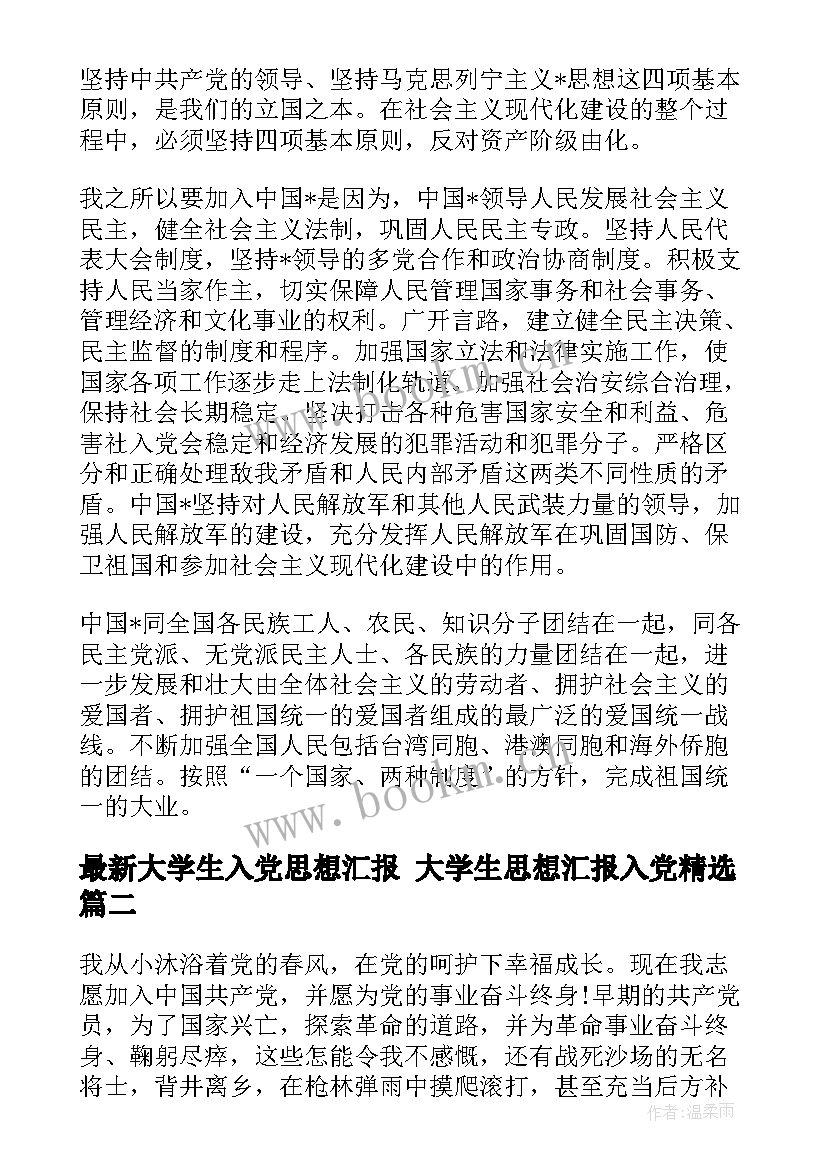 坚持中共产党的领导、坚持马克思列宁主义*思想这四项基本原则，是我们的立国之本。在社会主义现代化建设的整个过程中，必须坚持四项基本原则，反对资产阶级由化。

我之所以要加入中国*是因为，中国*领导人民发展社会主义民主，健全社会主义法制，巩固人民民主专政。坚持人民代表大会制度，坚持*领导的多党合作和政治协商制度。积极支持人民当家作主，切实保障人民管理国家事务和社会事务、管理经济和文化事业的权利。广开言路，建立健全民主决策、民主监督的制度和程序。加强国家立法和法律实施工作，使国家各项工作逐步走上法制化轨道。加强社会治安综合治理，保持社会长期稳定。坚决打击各种危害国家安全和利益、危害社入党会稳定和经济发展的犯罪活动和犯罪分子。严格区分和正确处理敌我矛盾和人民内部矛盾这两类不同性质的矛盾。中国*坚持对人民解放军和其他人民武装力量的领导，加强人民解放军的建设，充分发挥人民解放军在巩固国防、保卫祖国和参加社会主义现代化建设中的作用。

中国*同全国各民族工人、农民、知识分子团结在一起，同各民主党派、无党派民主人士、各民族的力量团结在一起，进一步发展和壮大由全体社会主义的劳动者、拥护社会主义的爱国者、拥护祖国统一的爱国者组成的最广泛的爱国统一战线。不断加强全国人民包括台湾同胞、港澳同胞和海外侨胞的团结。按照“一个国家、两种制度”的方针，完成祖国统一的大业。

www.bookm.com

最新大学生入党思想汇报 大学生思想汇报入党精选篇二

我从小沐浴着党的春风，在党的呵护下幸福成长。现在我志愿加入中国共产党，并愿为党的事业奋斗终身!早期的共产党员，为了国家兴亡，探索革命的道路，并为革命事业奋斗终身、鞠躬尽瘁，这些怎能令我不感慨，还有战死沙场的无名将士，背井离乡，在枪林弹雨中摸爬滚打，甚至充当后方补

作者：温柔雨